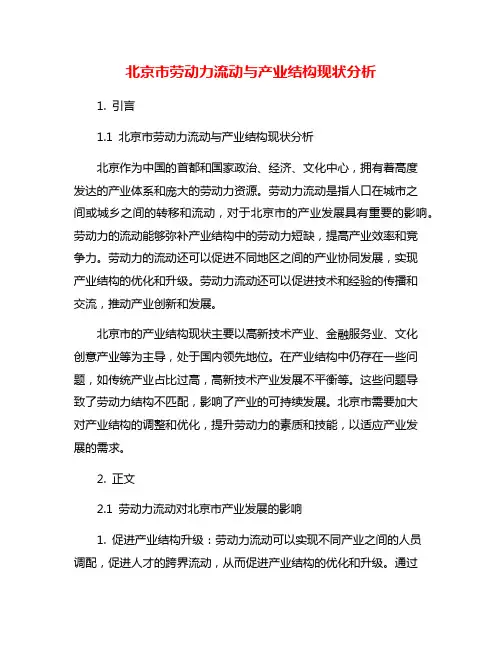 北京市劳动力流动与产业结构现状分析

1. 引言

1.1 北京市劳动力流动与产业结构现状分析

北京作为中国的首都和国家政治、经济、文化中心，拥有着高度发达的产业体系和庞大的劳动力资源。劳动力流动是指人口在城市之间或城乡之间的转移和流动，对于北京市的产业发展具有重要的影响。劳动力的流动能够弥补产业结构中的劳动力短缺，提高产业效率和竞争力。劳动力的流动还可以促进不同地区之间的产业协同发展，实现产业结构的优化和升级。劳动力流动还可以促进技术和经验的传播和交流，推动产业创新和发展。

北京市的产业结构现状主要以高新技术产业、金融服务业、文化创意产业等为主导，处于国内领先地位。在产业结构中仍存在一些问题，如传统产业占比过高，高新技术产业发展不平衡等。这些问题导致了劳动力结构不匹配，影响了产业的可持续发展。北京市需要加大对产业结构的调整和优化，提升劳动力的素质和技能，以适应产业发展的需求。

2. 正文

2.1 劳动力流动对北京市产业发展的影响

1. 促进产业结构升级：劳动力流动可以实现不同产业之间的人员调配，促进人才的跨界流动，从而促进产业结构的优化和升级。通过